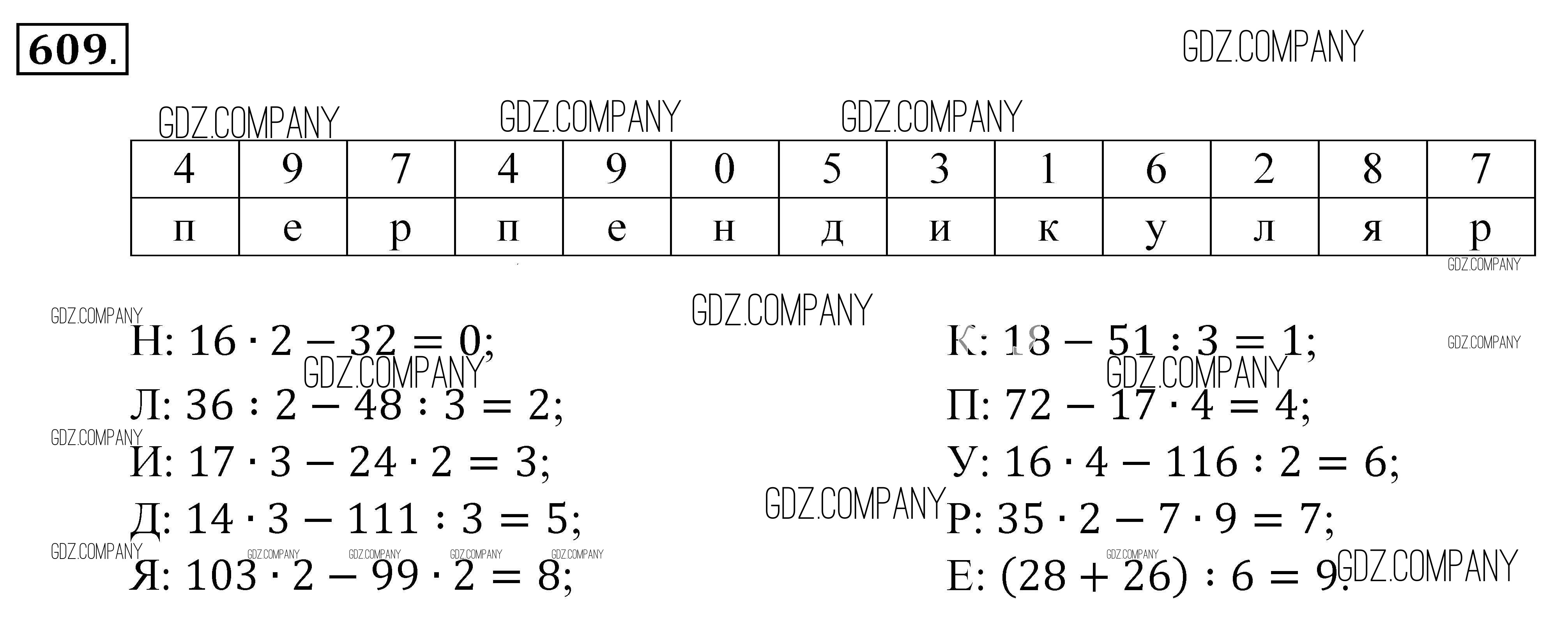 609.

| 4 | 9 | 7 | 4 | 9 | 0 | 5 | 3 | 1 | 6 | 2 | 8 | 7 |
|---|---|---|---|---|---|---|---|---|---|---|---|---|
| п | е | р | п | е | н | д | и | к | у | л | я | р |

Н: $16 \cdot 2 - 32 = 0$;

Л: $36 : 2 - 48 : 3 = 2$;

И: $17 \cdot 3 - 24 \cdot 2 = 3$;

Д: $14 \cdot 3 - 111 : 3 = 5$;

Я: $103 \cdot 2 - 99 \cdot 2 = 8$;

К: $18 - 51 : 3 = 1$;

П: $72 - 17 \cdot 4 = 4$;

У: $16 \cdot 4 - 116 : 2 = 6$;

Р: $35 \cdot 2 - 7 \cdot 9 = 7$;

Е: $(28 + 26) : 6 = 9$.

GDZ.COMPANY